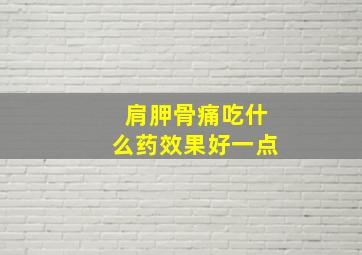 肩胛骨痛吃什么药效果好一点